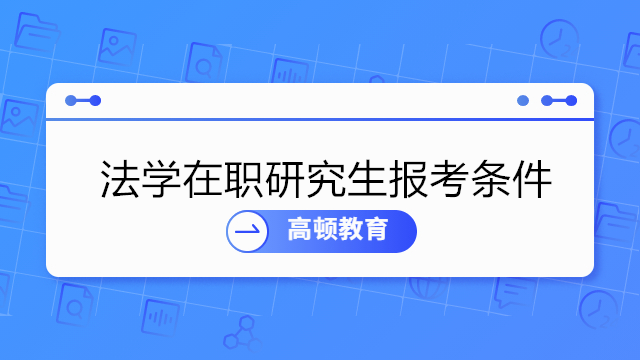 法学在职研究生报考条件

高顿教育